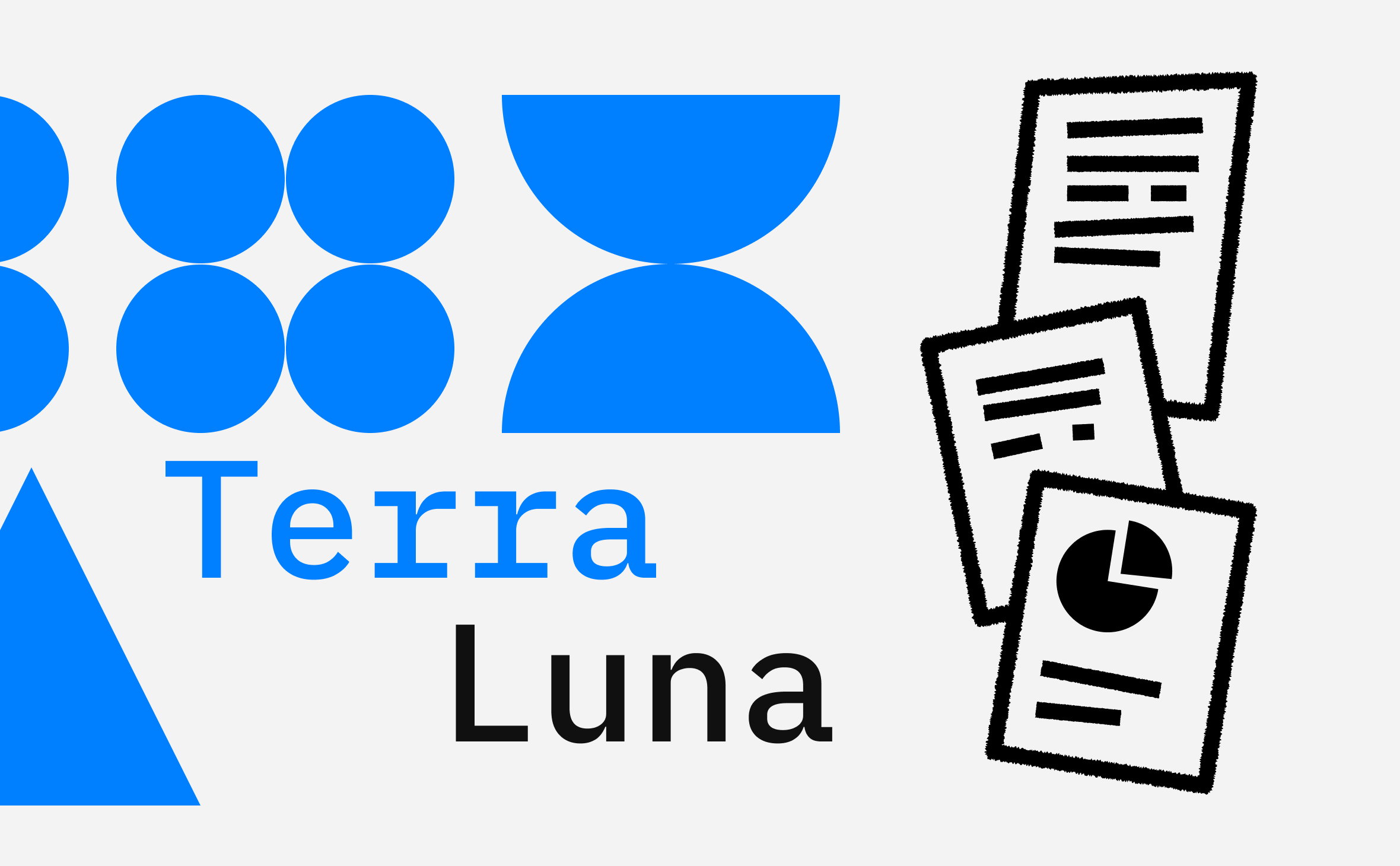 Terra
Luna